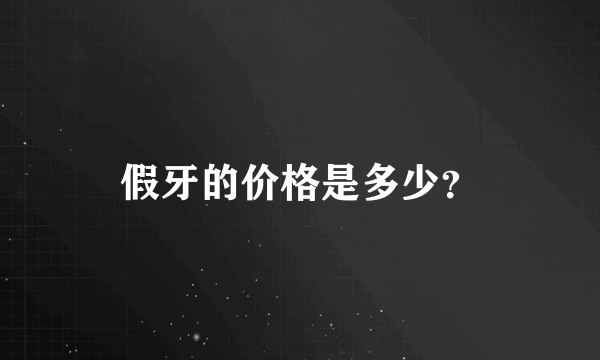 假牙的价格是多少?